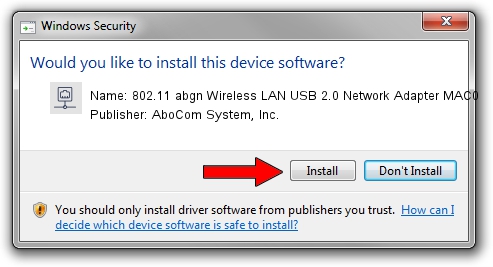 Windows Security

Would you like to install this device software?

Name: 802.11 abgn Wireless LAN USB 2.0 Network Adapter MAC0
Publisher: AboCom System, Inc.

Install
Don't Install

You should only install driver software from publishers you trust. How can I decide which device software is safe to install?